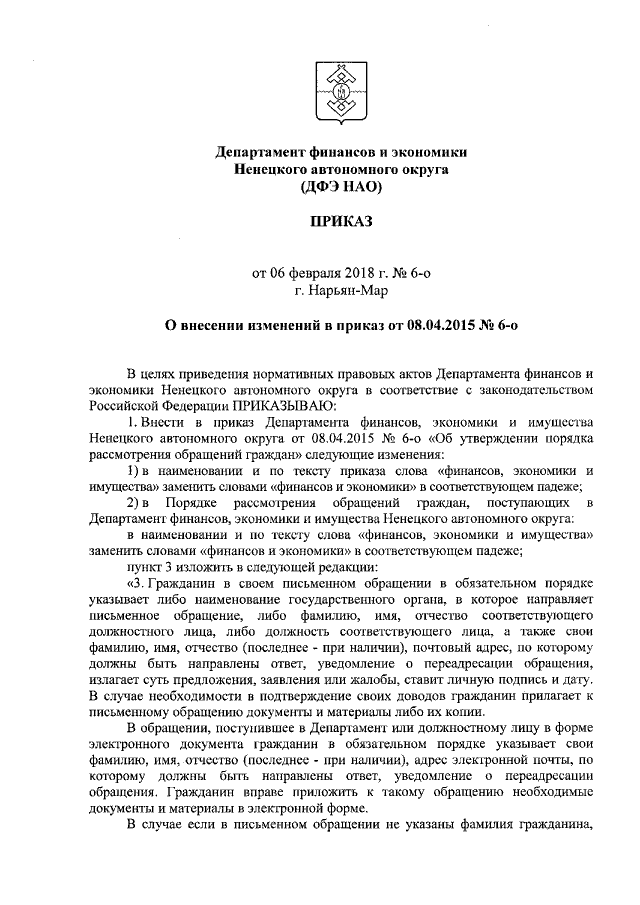 Департамент финансов и экономики
Ненецкого автономного округа
(ДФЭ НАО)

ПРИКАЗ

от 06 февраля 2018 г. № 6-о
г. Нарьян-Мар

О внесении изменений в приказ от 08.04.2015 № 6-о

В целях приведения нормативных правовых актов Департамента финансов и экономики Ненецкого автономного округа в соответствие с законодательством Российской Федерации ПРИКАЗЫВАЮ:

1. Внести в приказ Департамента финансов, экономики и имущества Ненецкого автономного округа от 08.04.2015 № 6-о «Об утверждении порядка рассмотрения обращений граждан» следующие изменения:

1) в наименовании и по тексту приказа слова «финансов, экономики и имущества» заменить словами «финансов и экономики» в соответствующем падеже;

2) в Порядке рассмотрения обращений граждан, поступающих в Департамент финансов, экономики и имущества Ненецкого автономного округа:

в наименовании и по тексту слова «финансов, экономики и имущества» заменить словами «финансов и экономики» в соответствующем падеже;

пункт 3 изложить в следующей редакции:

«3. Гражданин в своем письменном обращении в обязательном порядке указывает либо наименование государственного органа, в которое направляет письменное обращение, либо фамилию, имя, отчество соответствующего должностного лица, либо должность соответствующего лица, а также свои фамилию, имя, отчество (последнее - при наличии), почтовый адрес, по которому должны быть направлены ответ, уведомление о переадресации обращения, излагает суть предложения, заявления или жалобы, ставит личную подпись и дату. В случае необходимости в подтверждение своих доводов гражданин прилагает к письменному обращению документы и материалы либо их копии.

В обращении, поступившее в Департамент или должностному лицу в форме электронного документа гражданин в обязательном порядке указывает свои фамилию, имя, отчество (последнее - при наличии), адрес электронной почты, по которому должны быть направлены ответ, уведомление о переадресации обращения. Гражданин вправе приложить к такому обращению необходимые документы и материалы в электронной форме.

В случае если в письменном обращении не указаны фамилия гражданина,